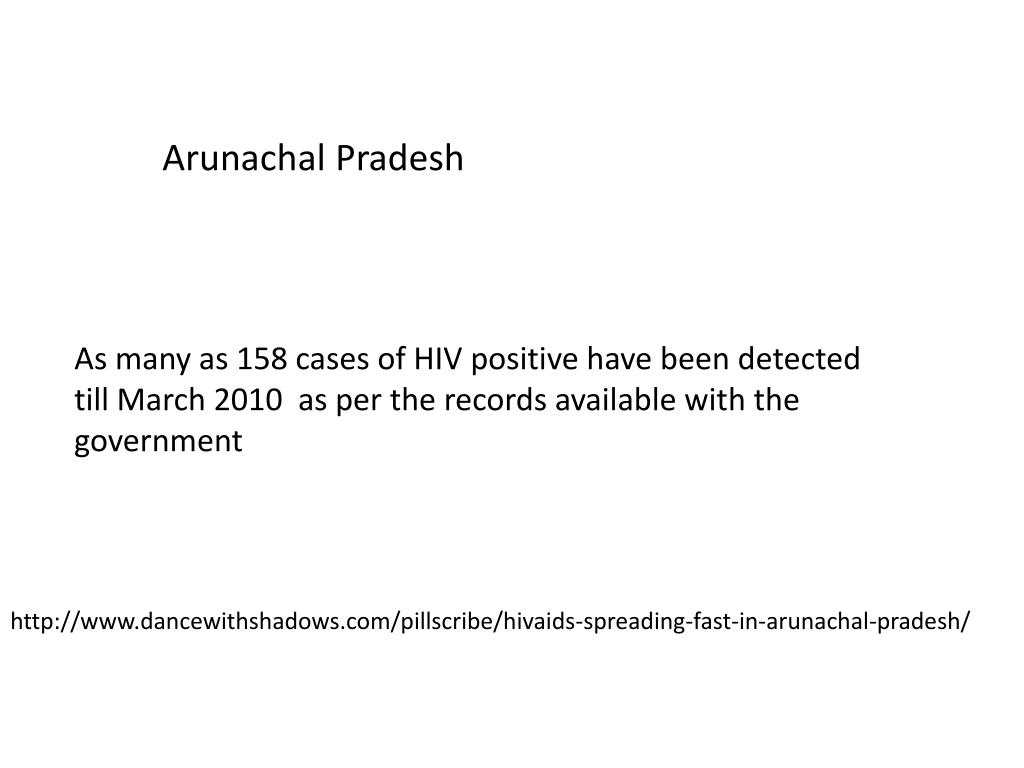 Arunachal Pradesh

As many as 158 cases of HIV positive have been detected till March 2010  as per the records available with the government

http://www.dancewithshadows.com/pillscribe/hivaids-spreading-fast-in-arunachal-pradesh/